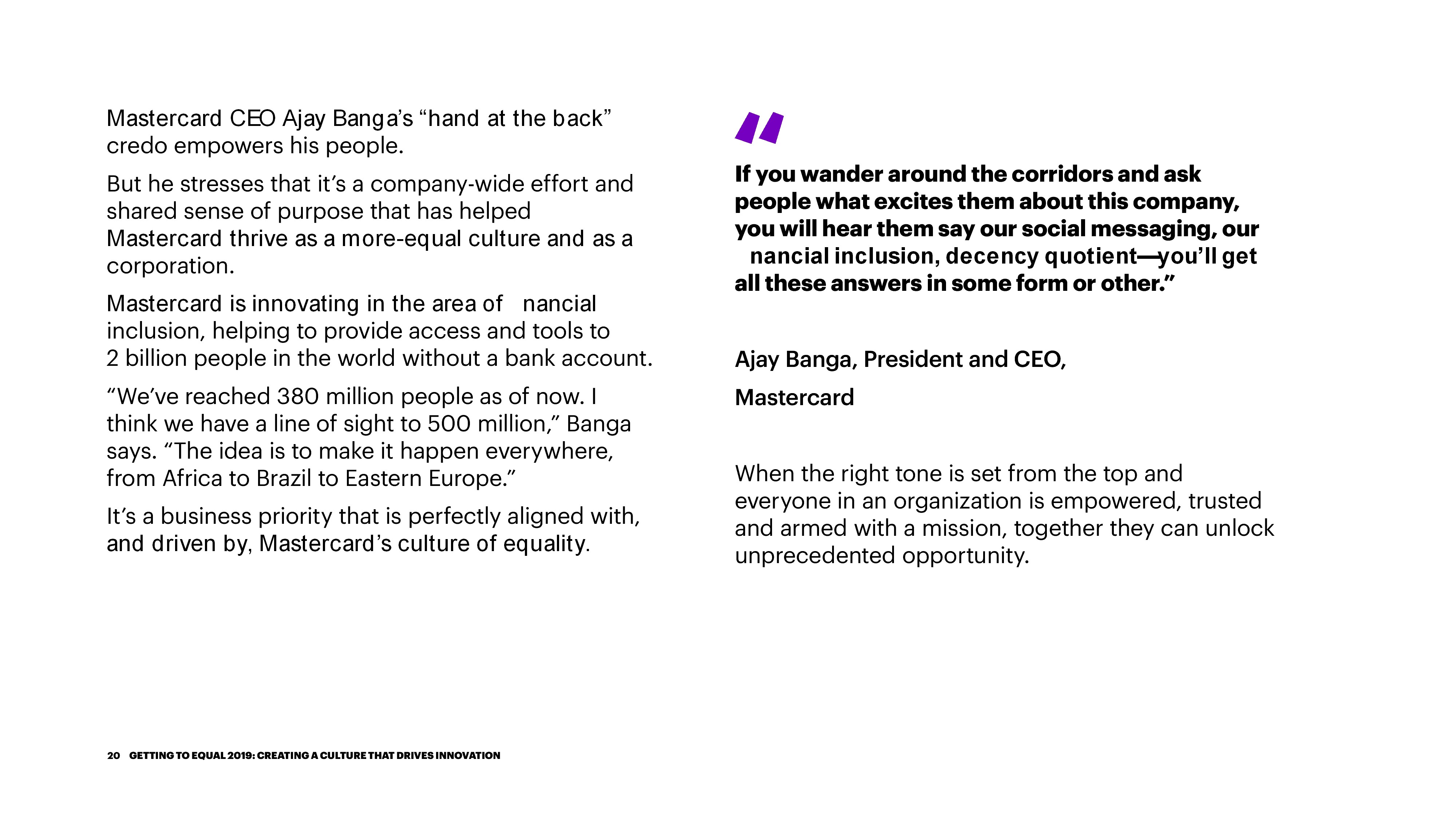 Mastercard CEO Ajay Banga's "hand at the back" credo empowers his people.

But he stresses that it's a company-wide effort and shared sense of purpose that has helped Mastercard thrive as a more-equal culture and as a corporation.

Mastercard is innovating in the area of nancial inclusion, helping to provide access and tools to 2 billion people in the world without a bank account.

"We've reached 380 million people as of now. I think we have a line of sight to 500 million," Banga says. "The idea is to make it happen everywhere, from Africa to Brazil to Eastern Europe."

It's a business priority that is perfectly aligned with, and driven by, Mastercard's culture of equality.

"

If you wander around the corridors and ask people what excites them about this company, you will hear them say our social messaging, our nancial inclusion, decency quotient—you'll get all these answers in some form or other."

Ajay Banga, President and CEO,

Mastercard

When the right tone is set from the top and everyone in an organization is empowered, trusted and armed with a mission, together they can unlock unprecedented opportunity.

20 GETTING TO EQUAL 2019: CREATING A CULTURE THAT DRIVES INNOVATION